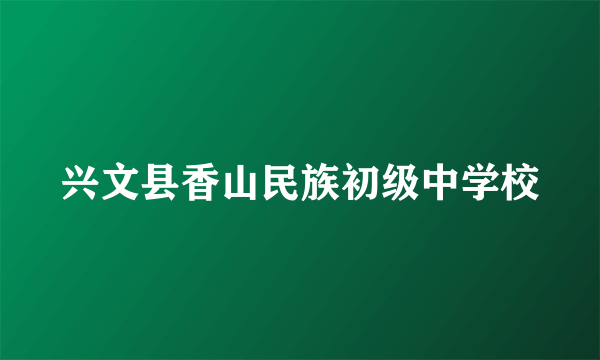 兴文县香山民族初级中学校